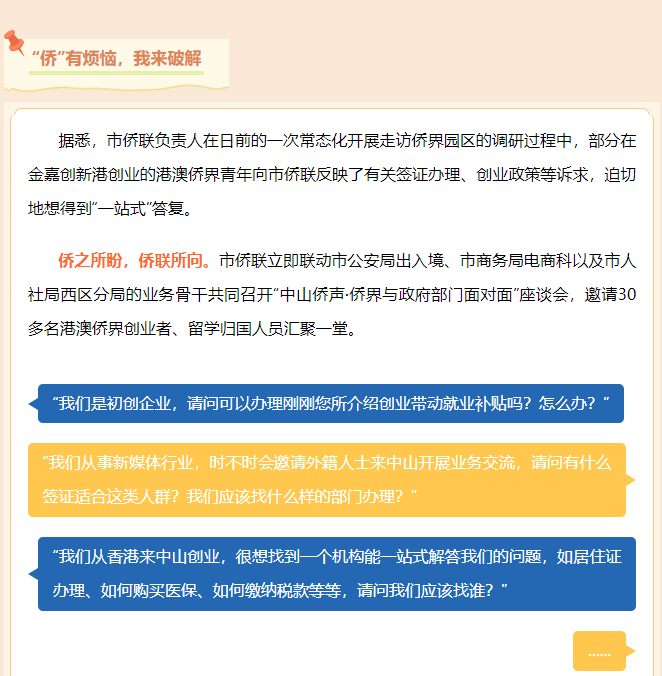 “侨”有烦恼，我来破解

据悉，市侨联负责人在日前的一次常态化开展走访侨界园区的调研过程中，部分在金嘉创新港创业的港澳侨界青年向市侨联反映了有关签证办理、创业政策等诉求，迫切地想得到“一站式”答复。

侨之所盼，侨联所向。市侨联立即联动市公安局出入境、市商务局电商科以及市人社局西区分局的业务骨干共同召开“中山侨声·侨界与政府部门面对面”座谈会，邀请30多名港澳侨界创业者、留学归国人员汇聚一堂。

“我们是初创企业，请问可以办理刚刚您所介绍创业带动就业补贴吗？怎么办？”

“我们从事新媒体行业，时不时会邀请外籍人士来中山开展业务交流，请问有什么签证适合这类人群？我们应该找什么样的部门办理？”

“我们从香港来中山创业，很想找到一个机构能一站式解答我们的问题，如居住证办理、如何购买医保、如何缴纳税款等等，请问我们应该找谁？”

……